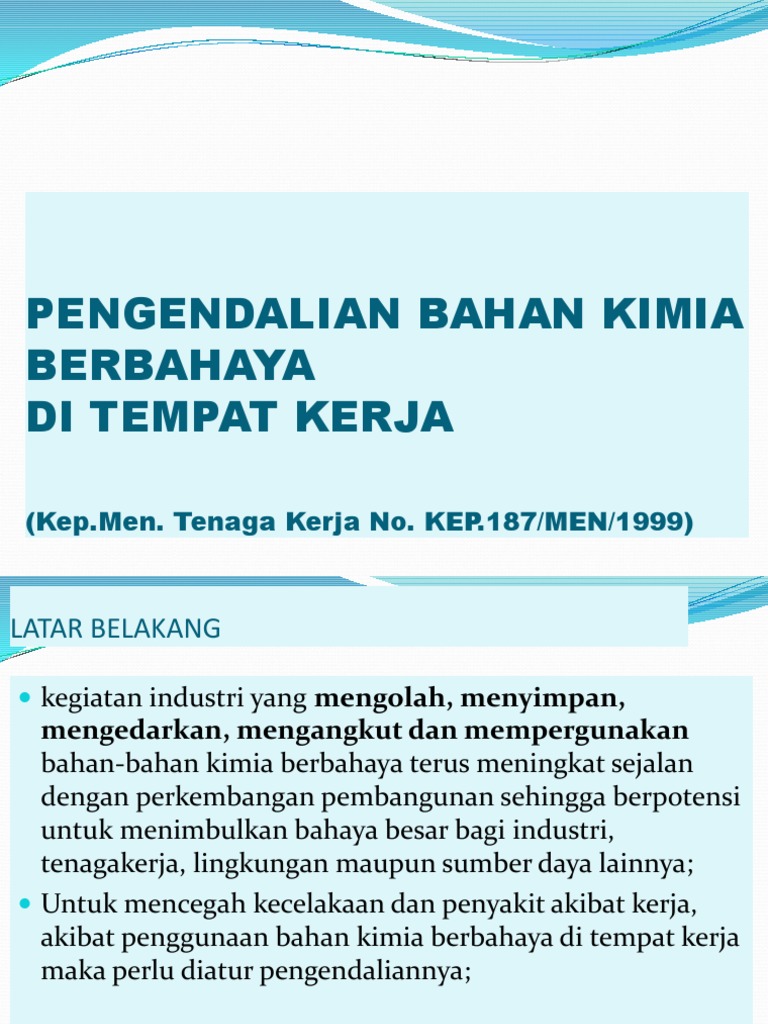 PENGENDALIAN BAHAN KIMIA BERBAHAYA
DI TEMPAT KERJA

(Kep.Men. Tenaga Kerja No. KEP.187/MEN/1999)

LATAR BELAKANG

kegiatan industri yang mengolah, menyimpan, mengedarkan, mengangkut dan mempergunakan bahan-bahan kimia berbahaya terus meningkat sejalan dengan perkembangan pembangunan sehingga berpotensi untuk menimbulkan bahaya besar bagi industri, tenagakerja, lingkungan maupun sumber daya lainnya;

Untuk mencegah kecelakaan dan penyakit akibat kerja, akibat penggunaan bahan kimia berbahaya di tempat kerja maka perlu diatur pengendaliannya;